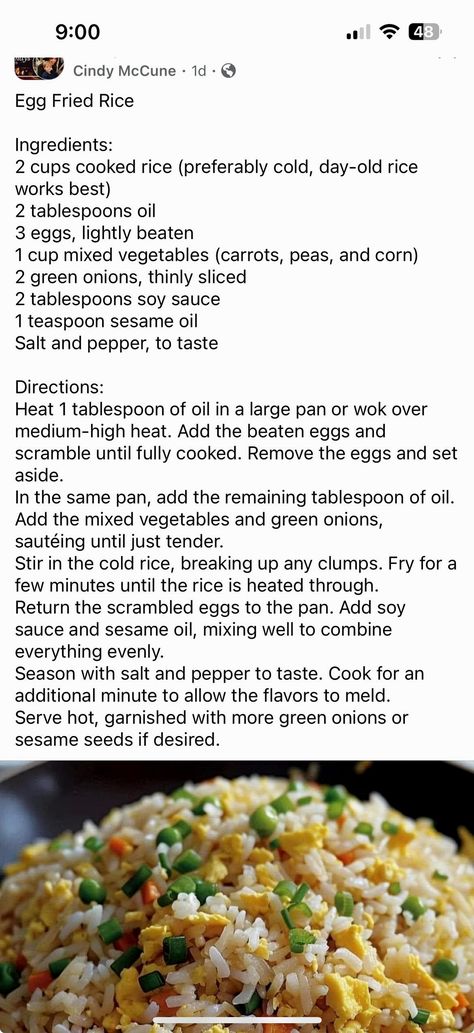 9:00

48

Cindy McCune · 1d ·

Egg Fried Rice

Ingredients:
2 cups cooked rice (preferably cold, day-old rice works best)
2 tablespoons oil
3 eggs, lightly beaten
1 cup mixed vegetables (carrots, peas, and corn)
2 green onions, thinly sliced
2 tablespoons soy sauce
1 teaspoon sesame oil
Salt and pepper, to taste

Directions:
Heat 1 tablespoon of oil in a large pan or wok over medium-high heat. Add the beaten eggs and scramble until fully cooked. Remove the eggs and set aside.
In the same pan, add the remaining tablespoon of oil. Add the mixed vegetables and green onions, sautéing until just tender.
Stir in the cold rice, breaking up any clumps. Fry for a few minutes until the rice is heated through.
Return the scrambled eggs to the pan. Add soy sauce and sesame oil, mixing well to combine everything evenly.
Season with salt and pepper to taste. Cook for an additional minute to allow the flavors to meld.
Serve hot, garnished with more green onions or sesame seeds if desired.